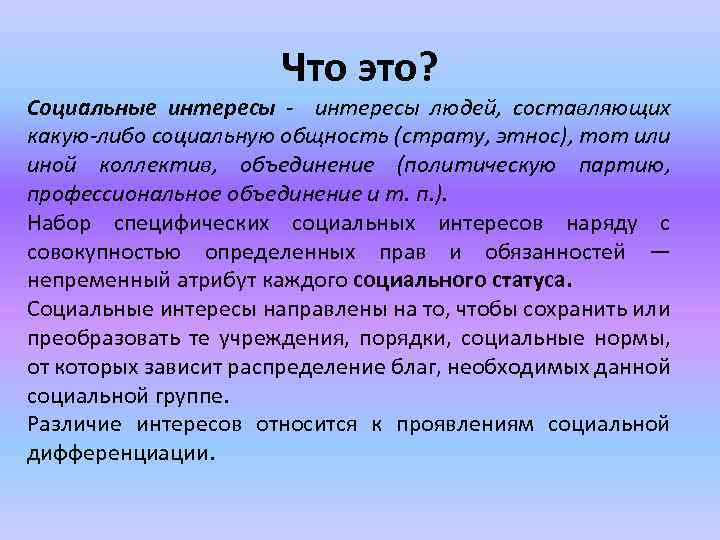 Что это?

Социальные интересы - интересы людей, составляющих какую-либо социальную общность (страту, этнос), тот или иной коллектив, объединение (политическую партию, профессиональное объединение и т. п.).

Набор специфических социальных интересов наряду с совокупностью определенных прав и обязанностей — непременный атрибут каждого социального статуса.

Социальные интересы направлены на то, чтобы сохранить или преобразовать те учреждения, порядки, социальные нормы, от которых зависит распределение благ, необходимых данной социальной группе.

Различие интересов относится к проявлениям социальной дифференциации.